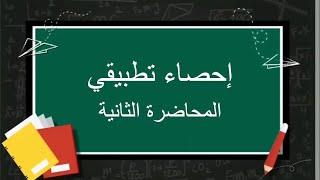 إحصاء تطبيقي
المحاضرة الثانية